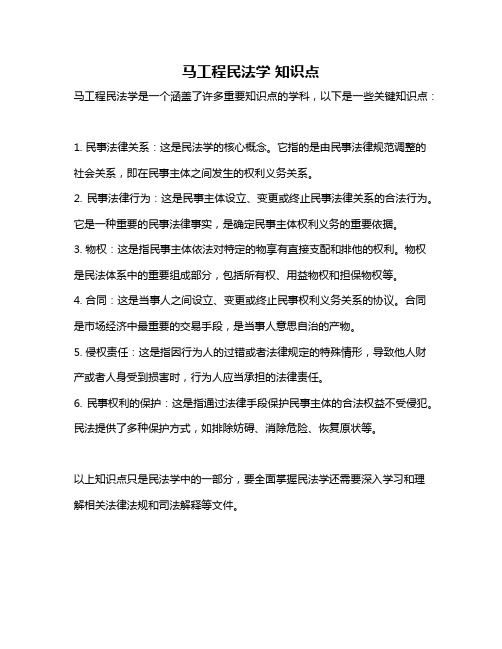 马工程民法学 知识点

马工程民法学是一个涵盖了许多重要知识点的学科，以下是一些关键知识点：

1. 民事法律关系：这是民法学的核心概念。它指的是由民事法律规范调整的社会关系，即在民事主体之间发生的权利义务关系。

2. 民事法律行为：这是民事主体设立、变更或终止民事法律关系的合法行为。它是一种重要的民事法律事实，是确定民事主体权利义务的重要依据。

3. 物权：这是指民事主体依法对特定的物享有直接支配和排他的权利。物权是民法体系中的重要组成部分，包括所有权、用益物权和担保物权等。

4. 合同：这是当事人之间设立、变更或终止民事权利义务关系的协议。合同是市场经济中最重要的交易手段，是当事人意思自治的产物。

5. 侵权责任：这是指因行为人的过错或者法律规定的特殊情形，导致他人财产或者人身受到损害时，行为人应当承担的法律责任。

6. 民事权利的保护：这是指通过法律手段保护民事主体的合法权益不受侵犯。民法提供了多种保护方式，如排除妨碍、消除危险、恢复原状等。

以上知识点只是民法学中的一部分，要全面掌握民法学还需要深入学习和理解相关法律法规和司法解释等文件。